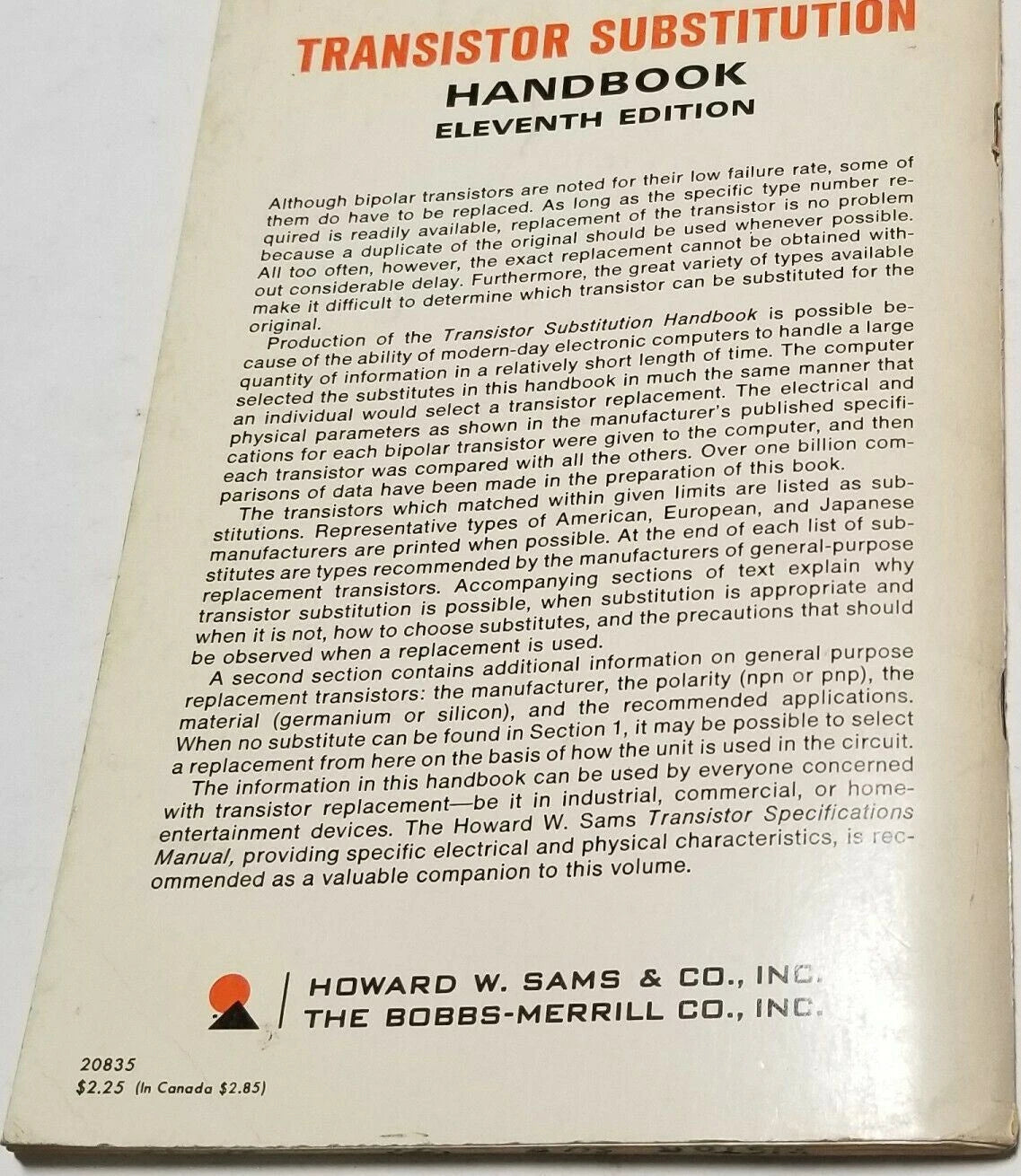 TRANSISTOR SUBSTITUTION
HANDBOOK
ELEVENTH EDITION

Although bipolar transistors are noted for their low failure rate, some of them do have to be replaced. As long as the specific type number required is readily available, replacement of the transistor is no problem because a duplicate of the original should be used whenever possible. All too often, however, the exact replacement cannot be obtained without considerable delay. Furthermore, the great variety of types available make it difficult to determine which transistor can be substituted for the original.

Production of the Transistor Substitution Handbook is possible because of the ability of modern-day electronic computers to handle a large quantity of information in a relatively short length of time. The computer selected the substitutes in this handbook in much the same manner that an individual would select a transistor replacement. The electrical and physical parameters as shown in the manufacturer's published specifications for each bipolar transistor were given to the computer, and then each transistor was compared with all the others. Over one billion comparisons of data have been made in the preparation of this book.

The transistors which matched within given limits are listed as substitutions. Representative types of American, European, and Japanese manufacturers are printed when possible. At the end of each list of substitutes are types recommended by the manufacturers of general-purpose replacement transistors. Accompanying sections of text explain why transistor substitution is possible, when substitution is appropriate and when it is not, how to choose substitutes, and the precautions that should be observed when a replacement is used.

A second section contains additional information on general purpose replacement transistors: the manufacturer, the polarity (npn or pnp), the material (germanium or silicon), and the recommended applications. When no substitute can be found in Section 1, it may be possible to select a replacement from here on the basis of how the unit is used in the circuit.

The information in this handbook can be used by everyone concerned with transistor replacement—be it in industrial, commercial, or home-entertainment devices. The Howard W. Sams Transistor Specifications Manual, providing specific electrical and physical characteristics, is recommended as a valuable companion to this volume.

HOWARD W. SAMS & CO., INC.
THE BOBBS-MERRILL CO., INC.

20835
$2.25 (In Canada $2.85)